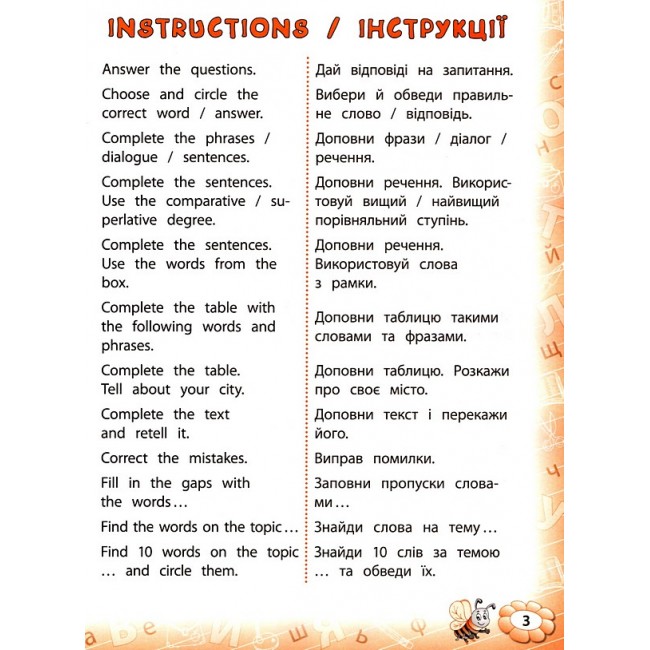 INSTRUCTIONS / ІНСТРУКЦІЇ

Answer the questions.

Choose and circle the correct word / answer.

Complete the phrases / dialogue / sentences.

Complete the sentences. Use the comparative / superlative degree.

Complete the sentences. Use the words from the box.

Complete the table with the following words and phrases.

Complete the table. Tell about your city.

Complete the text and retell it.

Correct the mistakes.

Fill in the gaps with the words...

Find the words on the topic...

Find 10 words on the topic ... and circle them.

Дай відповіді на запитання.

Вибери й обведи правильне слово / відповідь.

Доповни фрази / діалог / речення.

Доповни речення. Використовуй вищий / найвищий порівняльний ступінь.

Доповни речення. Використовуй слова з рамки.

Доповни таблицю такими словами та фразами.

Доповни таблицю. Розкажи про своє місто.

Доповни текст і перекажи його.

Виправ помилки.

Заповни пропуски словами...

Знайди слова на тему...

Знайди 10 слів за темою ... та обведи їх.

3